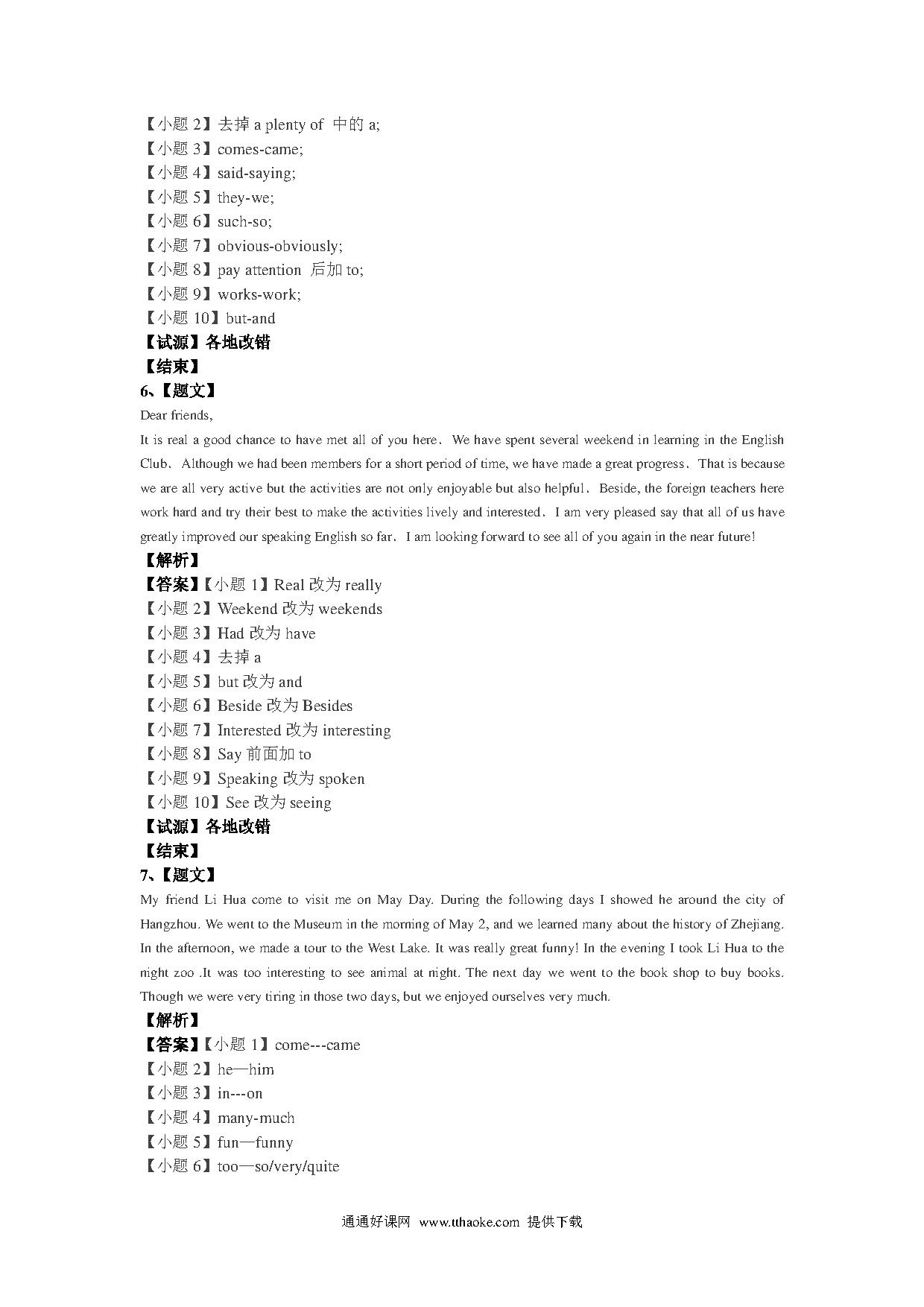 【小题 2】去掉 a plenty of 中的 a;
【小题 3】comes-came;
【小题 4】said-saying;
【小题 5】they-we;
【小题 6】such-so;
【小题 7】obvious-obviously;
【小题 8】pay attention 后加 to;
【小题 9】works-work;
【小题 10】but-and
【试源】各地改错
【结束】
6、【题文】
Dear friends,
It is real a good chance to have met all of you here. We have spent several weekend in learning in the English Club. Although we had been members for a short period of time, we have made a great progress. That is because we are all very active but the activities are not only enjoyable but also helpful. Beside, the foreign teachers here work hard and try their best to make the activities lively and interested. I am very pleased say that all of us have greatly improved our speaking English so far. I am looking forward to see all of you again in the near future!
【解析】
【答案】【小题 1】Real 改为 really
【小题 2】Weekend 改为 weekends
【小题 3】Had 改为 have
【小题 4】去掉 a
【小题 5】but 改为 and
【小题 6】Beside 改为 Besides
【小题 7】Interested 改为 interesting
【小题 8】Say 前面加 to
【小题 9】Speaking 改为 spoken
【小题 10】See 改为 seeing
【试源】各地改错
【结束】
7、【题文】
My friend Li Hua come to visit me on May Day. During the following days I showed he around the city of Hangzhou. We went to the Museum in the morning of May 2, and we learned many about the history of Zhejiang. In the afternoon, we made a tour to the West Lake. It was really great funny! In the evening I took Li Hua to the night zoo .It was too interesting to see animal at night. The next day we went to the book shop to buy books. Though we were very tiring in those two days, but we enjoyed ourselves very much.
【解析】
【答案】【小题 1】come---came
【小题 2】he—him
【小题 3】in---on
【小题 4】many-much
【小题 5】fun—funny
【小题 6】too—so/very/quite

通通好课网 www.tthaoke.com 提供下载